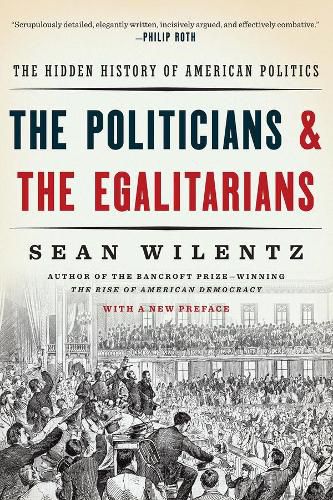 "Scrupulously detailed, elegantly written, incisively argued, and effectively combative."
—PHILIP ROTH

THE HIDDEN HISTORY OF AMERICAN POLITICS

THE POLITICIANS & THE EGALITARIANS

SEAN WILENTZ

AUTHOR OF THE BANCROFT PRIZE–WINNING
THE RISE OF AMERICAN DEMOCRACY

WITH A NEW PREFACE